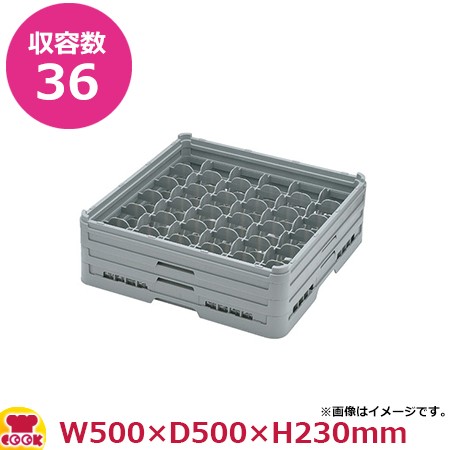 収容数
36

※画像はイメージです。

COOK

W500×D500×H230mm